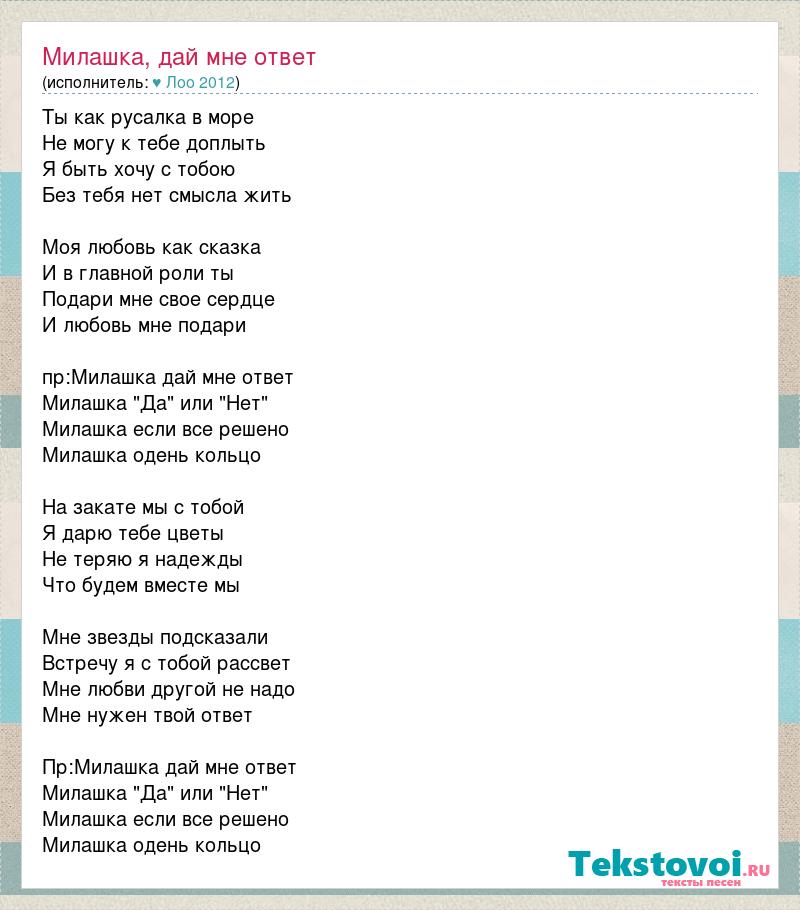 Милашка, дай мне ответ
(исполнитель: ♥ Лоо 2012)

Ты как русалка в море
Не могу к тебе доплыть
Я быть хочу с тобою
Без тебя нет смысла жить

Моя любовь как сказка
И в главной роли ты
Подари мне свое сердце
И любовь мне подари

пр:Милашка дай мне ответ
Милашка "Да" или "Нет"
Милашка если все решено
Милашка одень кольцо

На закате мы с тобой
Я дарю тебе цветы
Не теряю я надежды
Что будем вместе мы

Мне звезды подсказали
Встречу я с тобой рассвет
Мне любви другой не надо
Мне нужен твой ответ

Пр:Милашка дай мне ответ
Милашка "Да" или "Нет"
Милашка если все решено
Милашка одень кольцо

Tekstovoi.ru
тексты песен